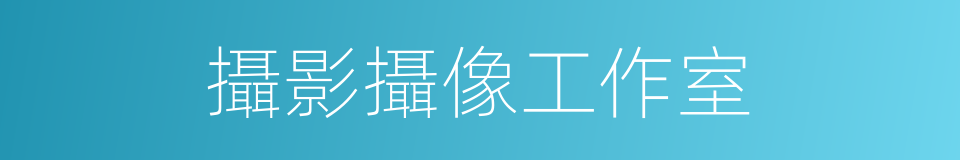 攝影攝像工作室